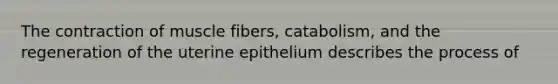 The contraction of muscle fibers, catabolism, and the regeneration of the uterine epithelium describes the process of